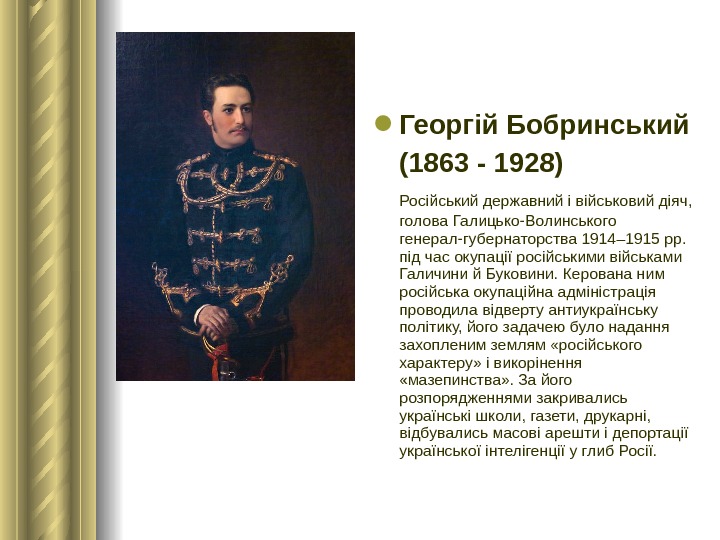 Георгій Бобринський (1863 - 1928)

Російський державний і військовий діяч, голова Галицько-Волинського генерал-губернаторства 1914–1915 рр. під час окупації російськими військами Галичини й Буковини. Керована ним російська окупаційна адміністрація проводила відверту антиукраїнську політику, його задачею було надання захопленим землям «російського характеру» і викорінення «мазепинства». За його розпорядженнями закривались українські школи, газети, друкарні, відбувались масові арешти і депортації української інтелігенції у глиб Росії.